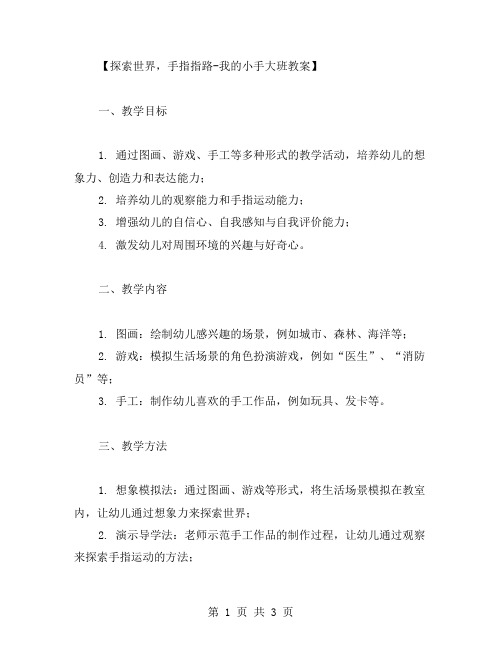 【探索世界，手指指路-我的小手大班教案】

一、教学目标

1. 通过图画、游戏、手工等多种形式的教学活动，培养幼儿的想象力、创造力和表达能力；

2. 培养幼儿的观察能力和手指运动能力；

3. 增强幼儿的自信心、自我感知与自我评价能力；

4. 激发幼儿对周围环境的兴趣与好奇心。

二、教学内容

1. 图画：绘制幼儿感兴趣的场景，例如城市、森林、海洋等；

2. 游戏：模拟生活场景的角色扮演游戏，例如“医生”、“消防员”等；

3. 手工：制作幼儿喜欢的手工作品，例如玩具、发卡等。

三、教学方法

1. 想象模拟法：通过图画、游戏等形式，将生活场景模拟在教室内，让幼儿通过想象力来探索世界；

2. 演示导学法：老师示范手工作品的制作过程，让幼儿通过观察来探索手指运动的方法；

第 1 页 共 3 页